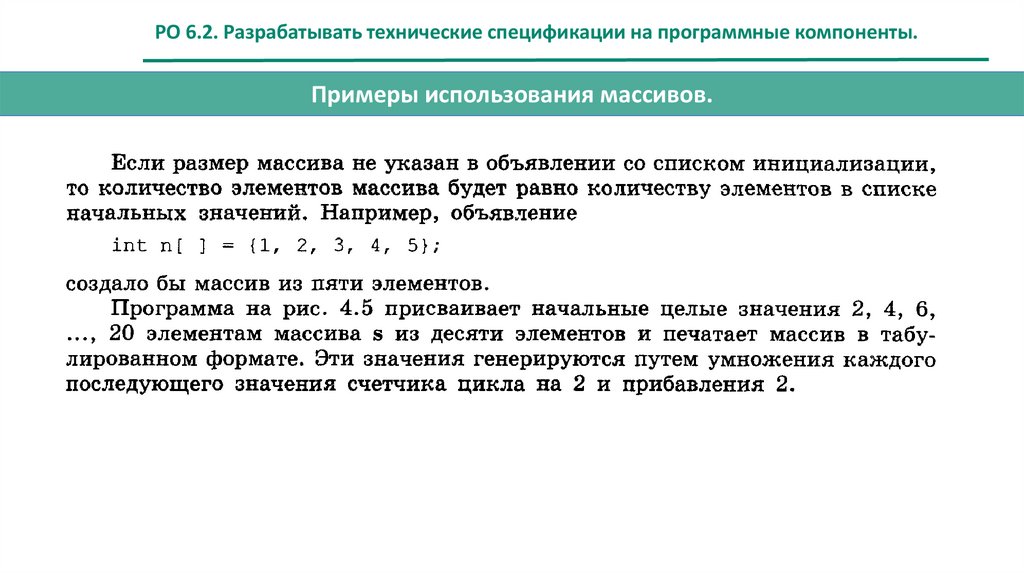 РО 6.2. Разрабатывать технические спецификации на программные компоненты.

Примеры использования массивов.

Если размер массива не указан в объявлении со списком инициализации, то количество элементов массива будет равно количеству элементов в списке начальных значений. Например, объявление

int n[ ] = {1, 2, 3, 4, 5};

создало бы массив из пяти элементов.

Программа на рис. 4.5 присваивает начальные целые значения 2, 4, 6, ..., 20 элементам массива s из десяти элементов и печатает массив в табулированном формате. Эти значения генерируются путем умножения каждого последующего значения счетчика цикла на 2 и прибавления 2.